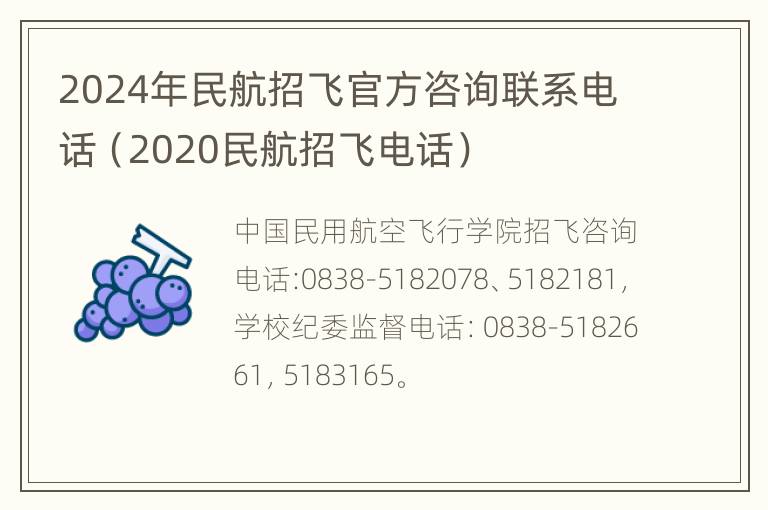 2024年民航招飞官方咨询联系电话（2020民航招飞电话）

中国民用航空飞行学院招飞咨询电话:0838-5182078、5182181，学校纪委监督电话: 0838-5182661, 5183165。